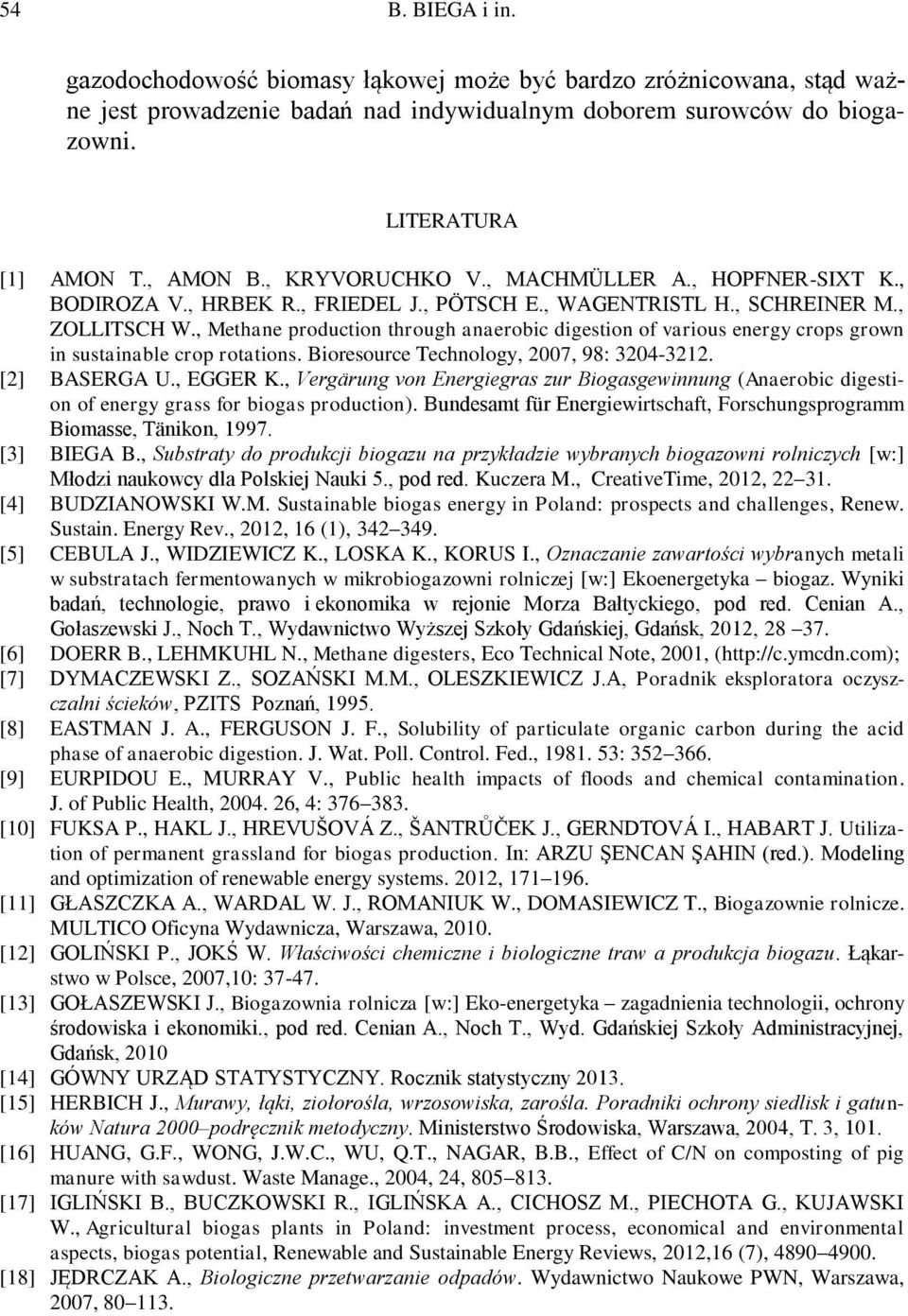 54 B. BIEGA i in.

gazodochodowość biomasy łąkowej może być bardzo zróżnicowana, stąd ważne jest prowadzenie badań nad indywidualnym doborem surowców do biogazowni.

LITERATURA

[1] AMON T., AMON B., KRYVORUCHKO V., MACHMÜLLER A., HOPFNER-SIXT K., BODIROZA V., HRBEK R., FRIEDEL J., PÖTSCH E., WAGENTRISTL H., SCHREINER M., ZOLLITSCH W., Methane production through anaerobic digestion of various energy crops grown in sustainable crop rotations. Bioresource Technology, 2007, 98: 3204-3212.
[2] BASERGA U., EGGER K., Vergärung von Energiegras zur Biogasgewinnung (Anaerobic digestion of energy grass for biogas production). Bundesamt für Energiewirtschaft, Forschungsprogramm Biomasse, Tänikon, 1997.
[3] BIEGA B., Substraty do produkcji biogazu na przykładzie wybranych biogazowni rolniczych [w:] Młodzi naukowcy dla Polskiej Nauki 5., pod red. Kuczera M., CreativeTime, 2012, 22–31.
[4] BUDZIANOWSKI W.M. Sustainable biogas energy in Poland: prospects and challenges, Renew. Sustain. Energy Rev., 2012, 16 (1), 342–349.
[5] CEBULA J., WIDZIEWICZ K., LOSKA K., KORUS I., Oznaczanie zawartości wybranych metali w substratach fermentowanych w mikrobiogazowni rolniczej [w:] Ekoenergetyka – biogaz. Wyniki badań, technologie, prawo i ekonomika w rejonie Morza Bałtyckiego, pod red. Cenian A., Gołaszewski J., Noch T., Wydawnictwo Wyższej Szkoły Gdańskiej, Gdańsk, 2012, 28 –37.
[6] DOERR B., LEHMKUHL N., Methane digesters, Eco Technical Note, 2001, (http://c.ymcdn.com);
[7] DYMACZEWSKI Z., SOZAŃSKI M.M., OLESZKIEWICZ J.A, Poradnik eksploratora oczyszczalni ścieków, PZITS Poznań, 1995.
[8] EASTMAN J. A., FERGUSON J. F., Solubility of particulate organic carbon during the acid phase of anaerobic digestion. J. Wat. Poll. Control. Fed., 1981. 53: 352–366.
[9] EURPIDOU E., MURRAY V., Public health impacts of floods and chemical contamination. J. of Public Health, 2004. 26, 4: 376–383.
[10] FUKSA P., HAKL J., HREVUŠOVÁ Z., ŠANTRŮČEK J., GERNDTOVÁ I., HABART J. Utilization of permanent grassland for biogas production. In: ARZU ŞENCAN ŞAHIN (red.). Modeling and optimization of renewable energy systems. 2012, 171–196.
[11] GŁASZCZKA A., WARDAL W. J., ROMANIUK W., DOMASIEWICZ T., Biogazownie rolnicze. MULTICO Oficyna Wydawnicza, Warszawa, 2010.
[12] GOLIŃSKI P., JOKŚ W. Właściwości chemiczne i biologiczne traw a produkcja biogazu. Łąkarstwo w Polsce, 2007,10: 37-47.
[13] GOŁASZEWSKI J., Biogazownia rolnicza [w:] Eko-energetyka – zagadnienia technologii, ochrony środowiska i ekonomiki., pod red. Cenian A., Noch T., Wyd. Gdańskiej Szkoły Administracyjnej, Gdańsk, 2010
[14] GÓWNY URZĄD STATYSTYCZNY. Rocznik statystyczny 2013.
[15] HERBICH J., Murawy, łąki, ziołorośla, wrzosowiska, zarośla. Poradniki ochrony siedlisk i gatunków Natura 2000–podręcznik metodyczny. Ministerstwo Środowiska, Warszawa, 2004, T. 3, 101.
[16] HUANG, G.F., WONG, J.W.C., WU, Q.T., NAGAR, B.B., Effect of C/N on composting of pig manure with sawdust. Waste Manage., 2004, 24, 805–813.
[17] IGLIŃSKI B., BUCZKOWSKI R., IGLIŃSKA A., CICHOSZ M., PIECHOTA G., KUJAWSKI W., Agricultural biogas plants in Poland: investment process, economical and environmental aspects, biogas potential, Renewable and Sustainable Energy Reviews, 2012,16 (7), 4890–4900.
[18] JĘDRCZAK A., Biologiczne przetwarzanie odpadów. Wydawnictwo Naukowe PWN, Warszawa, 2007, 80–113.